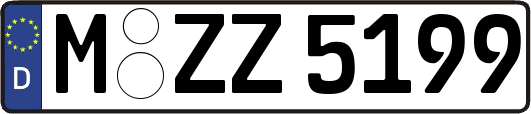 D
M ZZ 5199